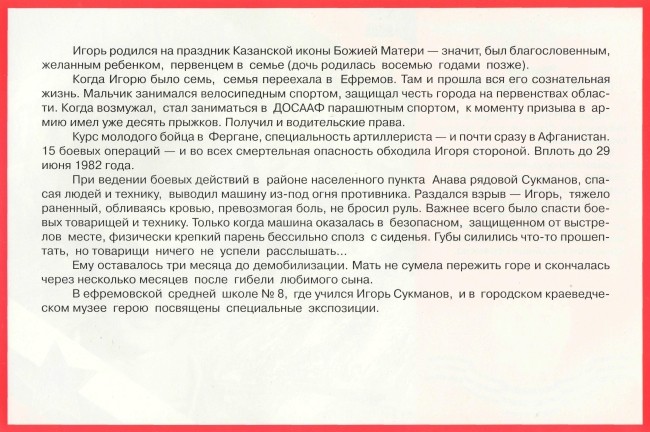 Игорь родился на праздник Казанской иконы Божией Матери — значит, был благословенным, желанным ребенком, первенцем в семье (дочь родилась восемью годами позже).

Когда Игорю было семь, семья переехала в Ефремов. Там и прошла вся его сознательная жизнь. Мальчик занимался велосипедным спортом, защищал честь города на первенствах области. Когда возмужал, стал заниматься в ДОСААФ парашютным спортом, к моменту призыва в армию имел уже десять прыжков. Получил и водительские права.

Курс молодого бойца в Фергане, специальность артиллериста — и почти сразу в Афганистан. 15 боевых операций — и во всех смертельная опасность обходила Игоря стороной. Вплоть до 29 июня 1982 года.

При ведении боевых действий в районе населенного пункта Анава рядовой Сукманов, спасая людей и технику, выводил машину из-под огня противника. Раздался взрыв — Игорь, тяжело раненный, обливаясь кровью, превозмогая боль, не бросил руль. Важнее всего было спасти боевых товарищей и технику. Только когда машина оказалась в безопасном, защищенном от выстрелов месте, физически крепкий парень бессильно сполз с сиденья. Губы силились что-то прошептать, но товарищи ничего не успели расслышать...

Ему оставалось три месяца до демобилизации. Мать не сумела пережить горе и скончалась через несколько месяцев после гибели любимого сына.

В ефремовской средней школе № 8, где учился Игорь Сукманов, и в городском краеведческом музее герою посвящены специальные экспозиции.